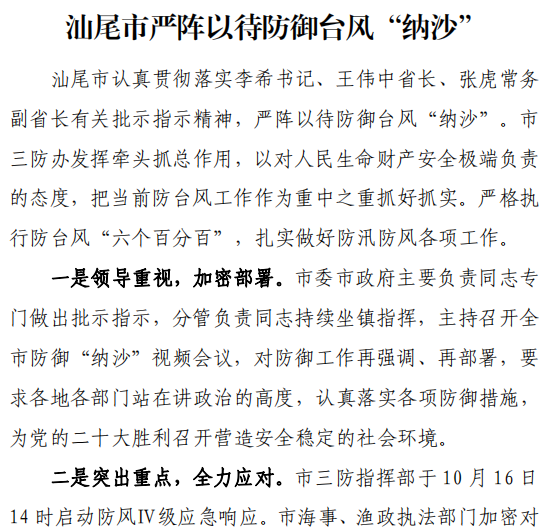 汕尾市严阵以待防御台风“纳沙”

汕尾市认真贯彻落实李希书记、王伟中省长、张虎常务副省长有关批示指示精神，严阵以待防御台风“纳沙”。市三防办发挥牵头抓总作用，以对人民生命财产安全极端负责的态度，把当前防台风工作作为重中之重抓好抓实。严格执行防台风“六个百分百”，扎实做好防汛防风各项工作。

一是领导重视，加密部署。市委市政府主要负责同志专门做出批示指示，分管负责同志持续坐镇指挥，主持召开全市防御“纳沙”视频会议，对防御工作再强调、再部署，要求各地各部门站在讲政治的高度，认真落实各项防御措施，为党的二十大胜利召开营造安全稳定的社会环境。

二是突出重点，全力应对。市三防指挥部于10月16日14时启动防风IV级应急响应。市海事、渔政执法部门加密对